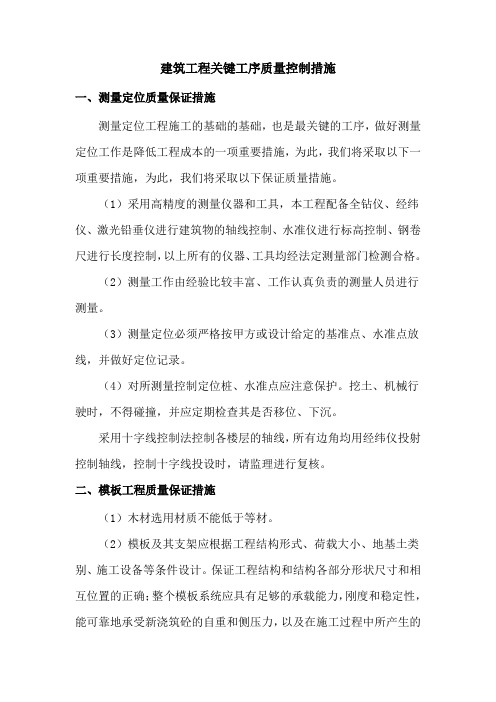 建筑工程关键工序质量控制措施

一、测量定位质量保证措施

测量定位工程施工的基础的基础，也是最关键的工序，做好测量定位工作是降低工程成本的一项重要措施，为此，我们将采取以下一项重要措施，为此，我们将采取以下保证质量措施。

（1）采用高精度的测量仪器和工具，本工程配备全钻仪、经纬仪、激光铅垂仪进行建筑物的轴线控制、水准仪进行标高控制、钢卷尺进行长度控制，以上所有的仪器、工具均经法定测量部门检测合格。

（2）测量工作由经验比较丰富、工作认真负责的测量人员进行测量。

（3）测量定位必须严格按甲方或设计给定的基准点、水准点放线，并做好定位记录。

（4）对所测量控制定位桩、水准点应注意保护。挖土、机械行驶时，不得碰撞，并应定期检查其是否移位、下沉。

采用十字线控制法控制各楼层的轴线，所有边角均用经纬仪投射控制轴线，控制十字线投设时，请监理进行复核。

二、模板工程质量保证措施

（1）木材选用材质不能低于等材。

（2）模板及其支架应根据工程结构形式、荷载大小、地基土类别、施工设备等条件设计。保证工程结构和结构各部分形状尺寸和相互位置的正确；整个模板系统应具有足够的承载能力，刚度和稳定性，能可靠地承受新浇筑砼的自重和侧压力，以及在施工过程中所产生的